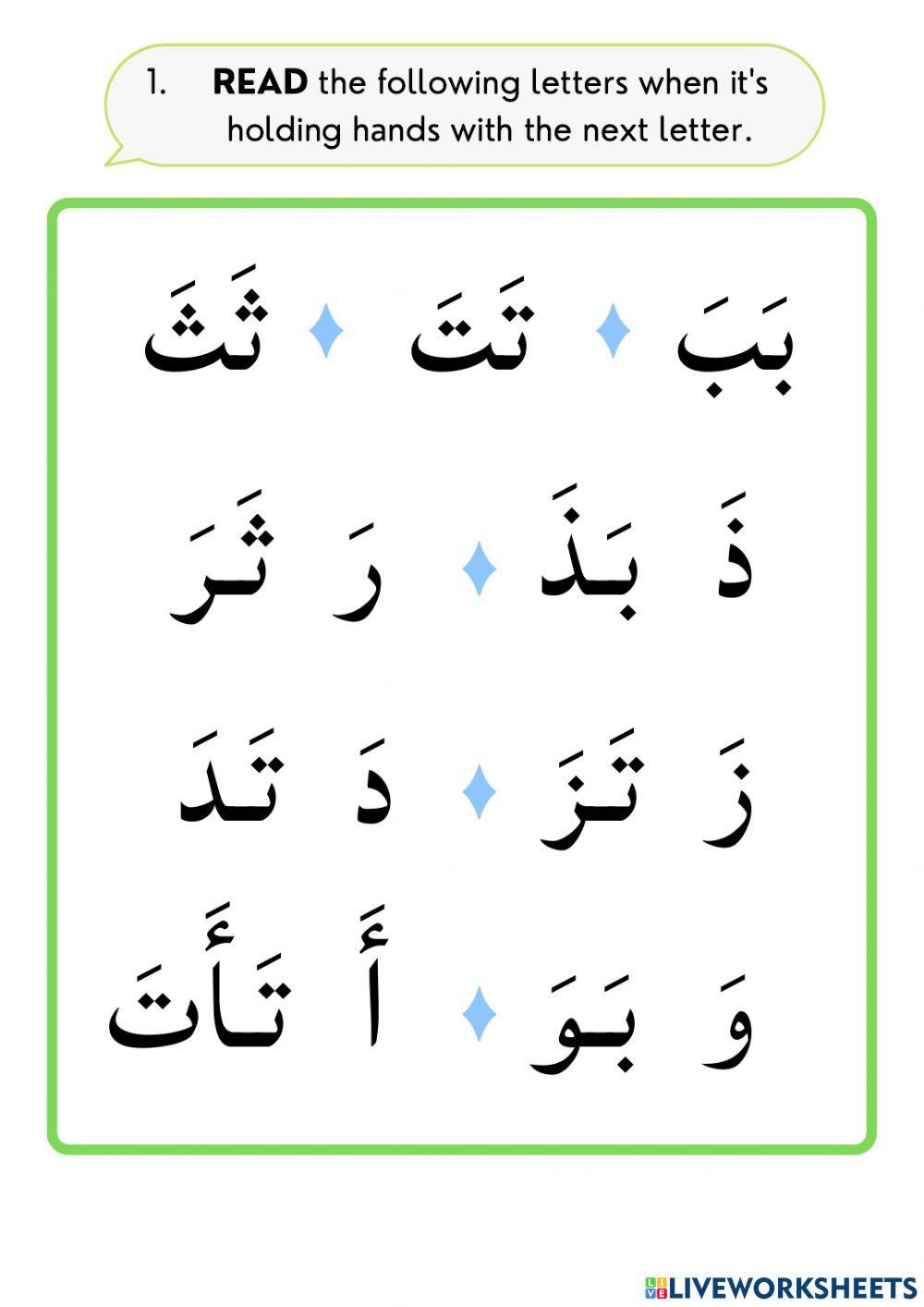 1. READ the following letters when it's holding hands with the next letter.

بَبَ ♦ تَتَ ♦ ثَثَ

ذَ بَذَ ♦ رَ ثَرَ

زَ تَزَ ♦ دَ تَدَ

وَ بَوَ ♦ أَ تَأَتَ

LIVEWORKSHEETS